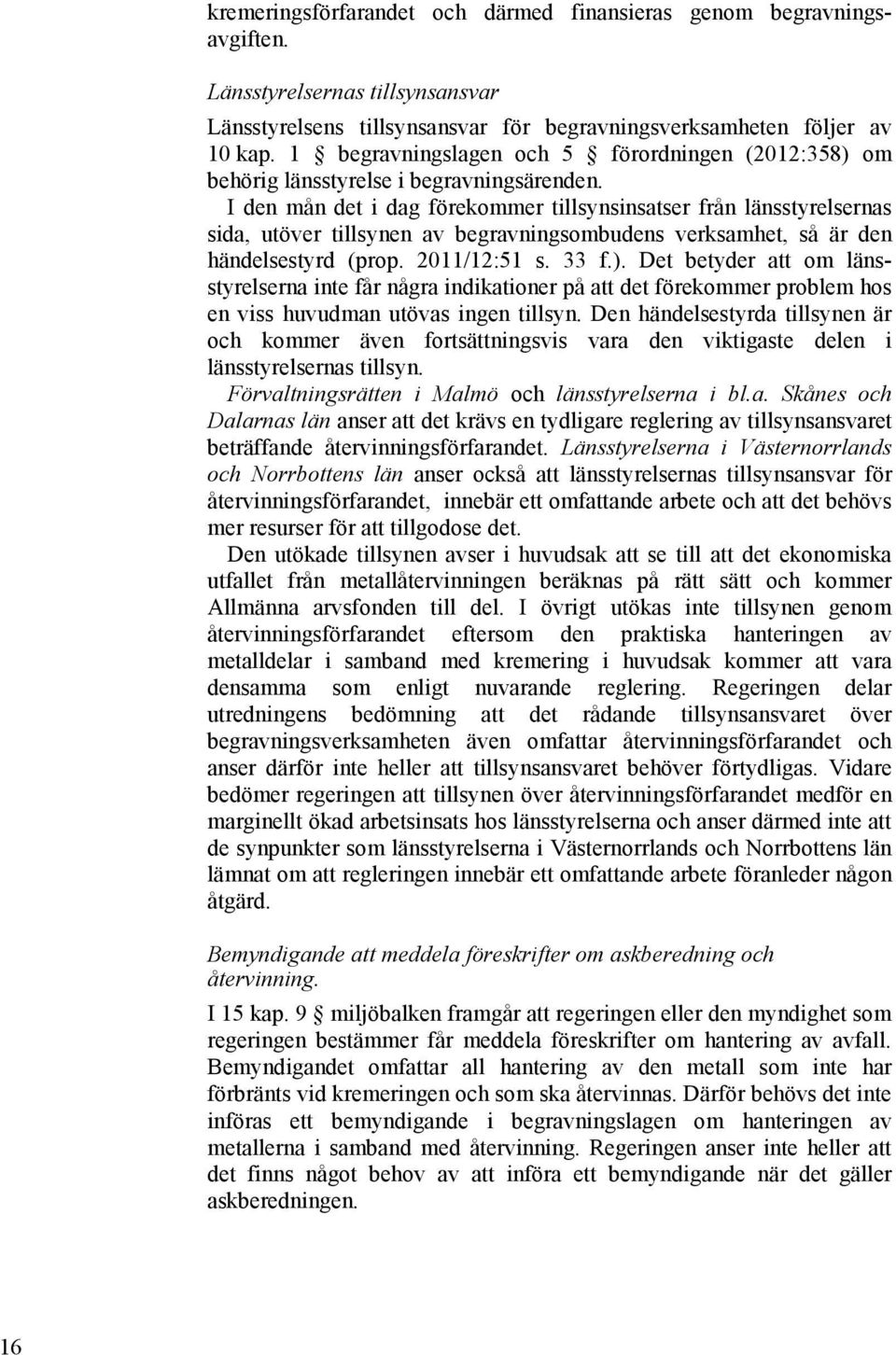 kremeringsförfarandet och därmed finansieras genom begravningsavgiften.

Länsstyrelsernas tillsynsansvar

Länsstyrelsens tillsynsansvar för begravningsverksamheten följer av 10 kap. 1 § begravningslagen och 5 § förordningen (2012:358) om behörig länsstyrelse i begravningsärenden.

I den mån det i dag förekommer tillsynsinsatser från länsstyrelsernas sida, utöver tillsynen av begravningsombudens verksamhet, så är den händelsestyrd (prop. 2011/12:51 s. 33 f.). Det betyder att om länsstyrelserna inte får några indikationer på att det förekommer problem hos en viss huvudman utövas ingen tillsyn. Den händelsestyrda tillsynen är och kommer även fortsättningsvis vara den viktigaste delen i länsstyrelsernas tillsyn.

Förvaltningsrätten i Malmö och länsstyrelserna i bl.a. Skånes och Dalarnas län anser att det krävs en tydligare reglering av tillsynsansvaret beträffande återvinningsförfarandet. Länsstyrelserna i Västernorrlands och Norrbottens län anser också att länsstyrelsernas tillsynsansvar för återvinningsförfarandet, innebär ett omfattande arbete och att det behövs mer resurser för att tillgodose det.

Den utökade tillsynen avser i huvudsak att se till att det ekonomiska utfallet från metallåtervinningen beräknas på rätt sätt och kommer Allmänna arvsfonden till del. I övrigt utökas inte tillsynen genom återvinningsförfarandet eftersom den praktiska hanteringen av metalldelar i samband med kremering i huvudsak kommer att vara densamma som enligt nuvarande reglering. Regeringen delar utredningens bedömning att det rådande tillsynsansvaret över begravningsverksamheten även omfattar återvinningsförfarandet och anser därför inte heller att tillsynsansvaret behöver förtydligas. Vidare bedömer regeringen att tillsynen över återvinningsförfarandet medför en marginellt ökad arbetsinsats hos länsstyrelserna och anser därmed inte att de synpunkter som länsstyrelserna i Västernorrlands och Norrbottens län lämnat om att regleringen innebär ett omfattande arbete föranleder någon åtgärd.

Bemyndigande att meddela föreskrifter om askberedning och återvinning.

I 15 kap. 9 § miljöbalken framgår att regeringen eller den myndighet som regeringen bestämmer får meddela föreskrifter om hantering av avfall. Bemyndigandet omfattar all hantering av den metall som inte har förbränts vid kremeringen och som ska återvinnas. Därför behövs det inte införas ett bemyndigande i begravningslagen om hanteringen av metallerna i samband med återvinning. Regeringen anser inte heller att det finns något behov av att införa ett bemyndigande när det gäller askberedningen.

16